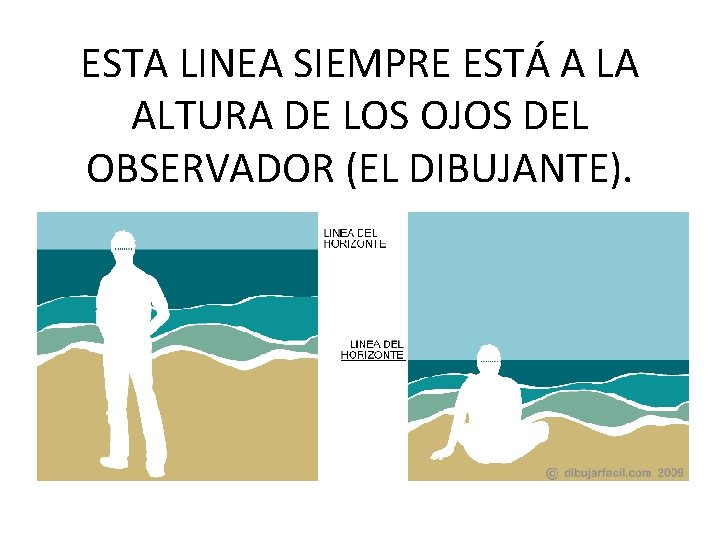 ESTA LINEA SIEMPRE ESTÁ A LA ALTURA DE LOS OJOS DEL OBSERVADOR (EL DIBUJANTE).

LINEA DEL HORIZONTE

LINEA DEL HORIZONTE

© dibujarfacil.com 2009